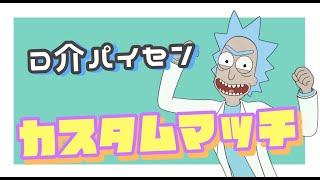 D介パイセン

カスタムマッチ